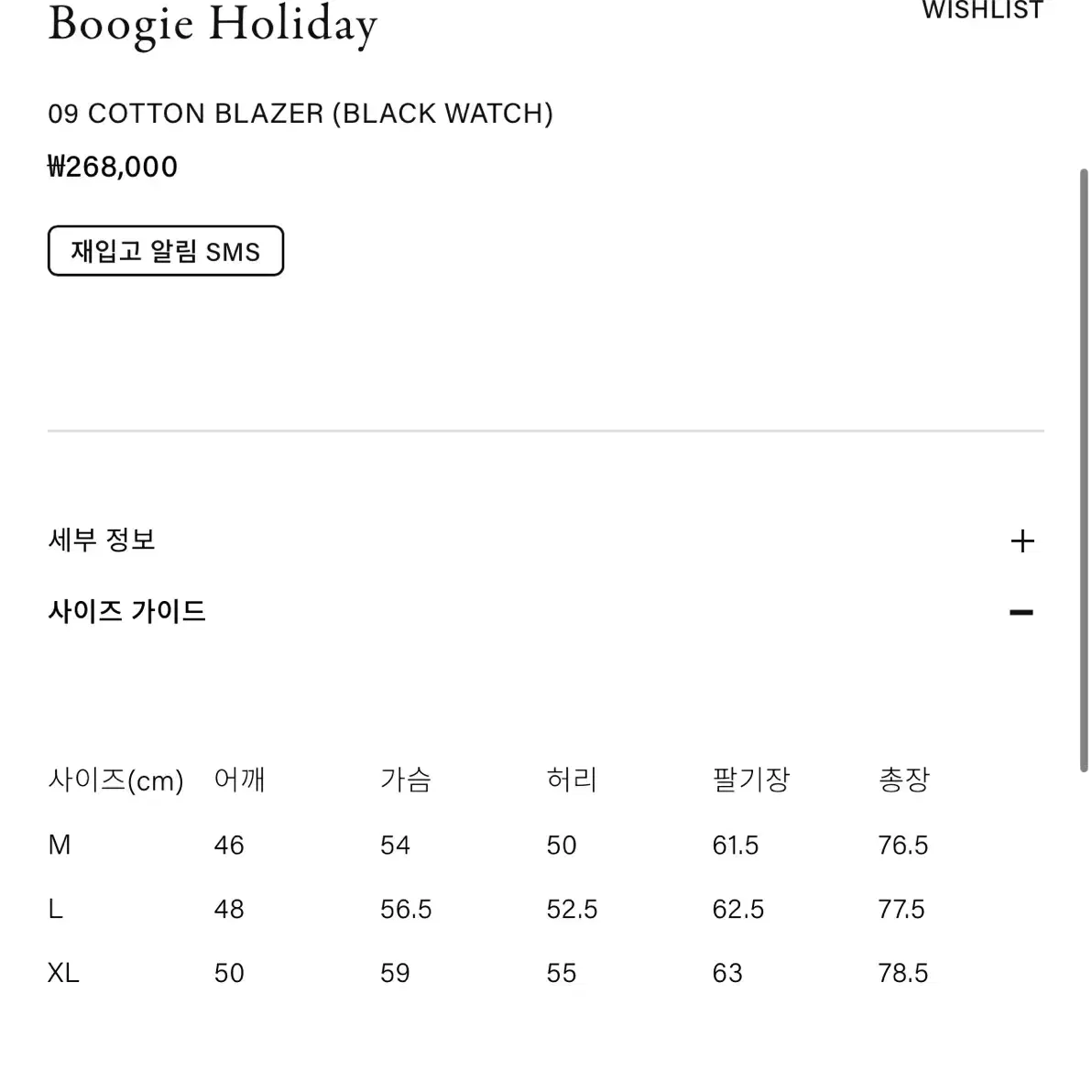 Boogie Holiday

WISHLIST

09 COTTON BLAZER (BLACK WATCH)

₩268,000

재입고 알림 SMS

세부 정보 +

사이즈 가이드 −

| 사이즈(cm) | 어깨 | 가슴 | 허리 | 팔기장 | 총장 |
|---|---|---|---|---|---|
| M | 46 | 54 | 50 | 61.5 | 76.5 |
| L | 48 | 56.5 | 52.5 | 62.5 | 77.5 |
| XL | 50 | 59 | 55 | 63 | 78.5 |